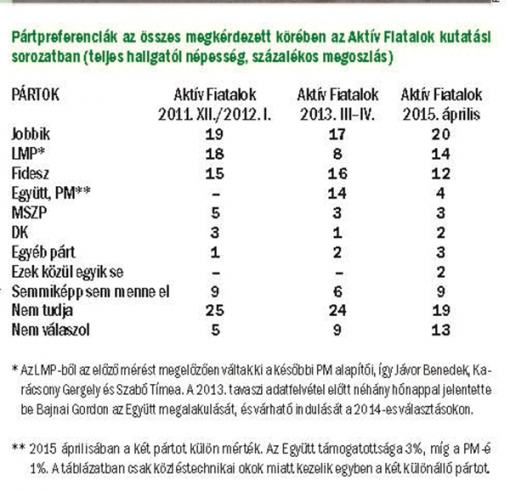 Pártpreferenciák az összes megkérdezett körében az Aktív Fiatalok kutatási sorozatban (teljes hallgatói népesség, százalékos megoszlás)

| PÁRTOK | Aktív Fiatalok 2011. XII./2012. I. | Aktív Fiatalok 2013. III–IV. | Aktív Fiatalok 2015. április |
|---|---|---|---|
| Jobbik | 19 | 17 | 20 |
| LMP* | 18 | 8 | 14 |
| Fidesz | 15 | 16 | 12 |
| Együtt, PM** | – | 14 | 4 |
| MSZP | 5 | 3 | 3 |
| DK | 3 | 1 | 2 |
| Egyéb párt | 1 | 2 | 3 |
| Ezek közül egyik se | – | – | 2 |
| Semmiképp sem menne el | 9 | 6 | 9 |
| Nem tudja | 25 | 24 | 19 |
| Nem válaszol | 5 | 9 | 13 |

* Az LMP-ből az előző mérést megelőzően váltak ki a későbbi PM alapítói, így Jávor Benedek, Karácsony Gergely és Szabó Tímea. A 2013. tavaszi adatfelvétel előtt néhány hónappal jelentette be Bajnai Gordon az Együtt megalakulását, és várható indulását a 2014-es választásokon.

** 2015 áprilisában a két pártot külön mérték. Az Együtt támogatottsága 3%, míg a PM-é 1%. A táblázatban csak közléstechnikai okok miatt kezelik egyben a két különálló pártot.